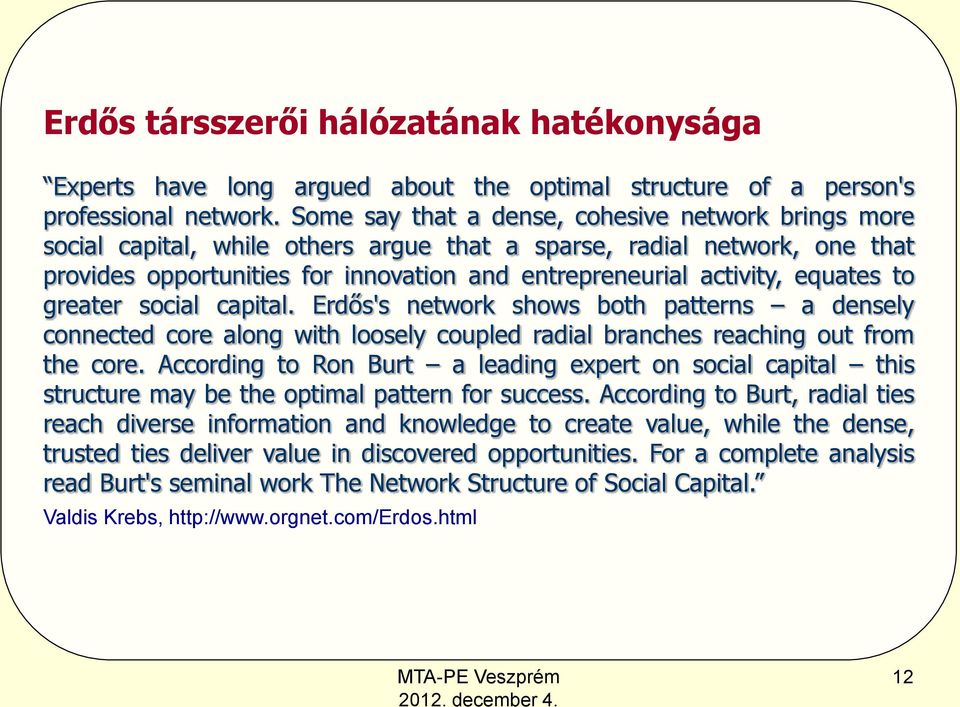 Erdős társszerői hálózatának hatékonysága

“Experts have long argued about the optimal structure of a person's professional network. Some say that a dense, cohesive network brings more social capital, while others argue that a sparse, radial network, one that provides opportunities for innovation and entrepreneurial activity, equates to greater social capital. Erdős's network shows both patterns – a densely connected core along with loosely coupled radial branches reaching out from the core. According to Ron Burt – a leading expert on social capital – this structure may be the optimal pattern for success. According to Burt, radial ties reach diverse information and knowledge to create value, while the dense, trusted ties deliver value in discovered opportunities. For a complete analysis read Burt's seminal work The Network Structure of Social Capital.”

Valdis Krebs, http://www.orgnet.com/Erdos.html

MTA-PE Veszprém
2012. december 4.

12